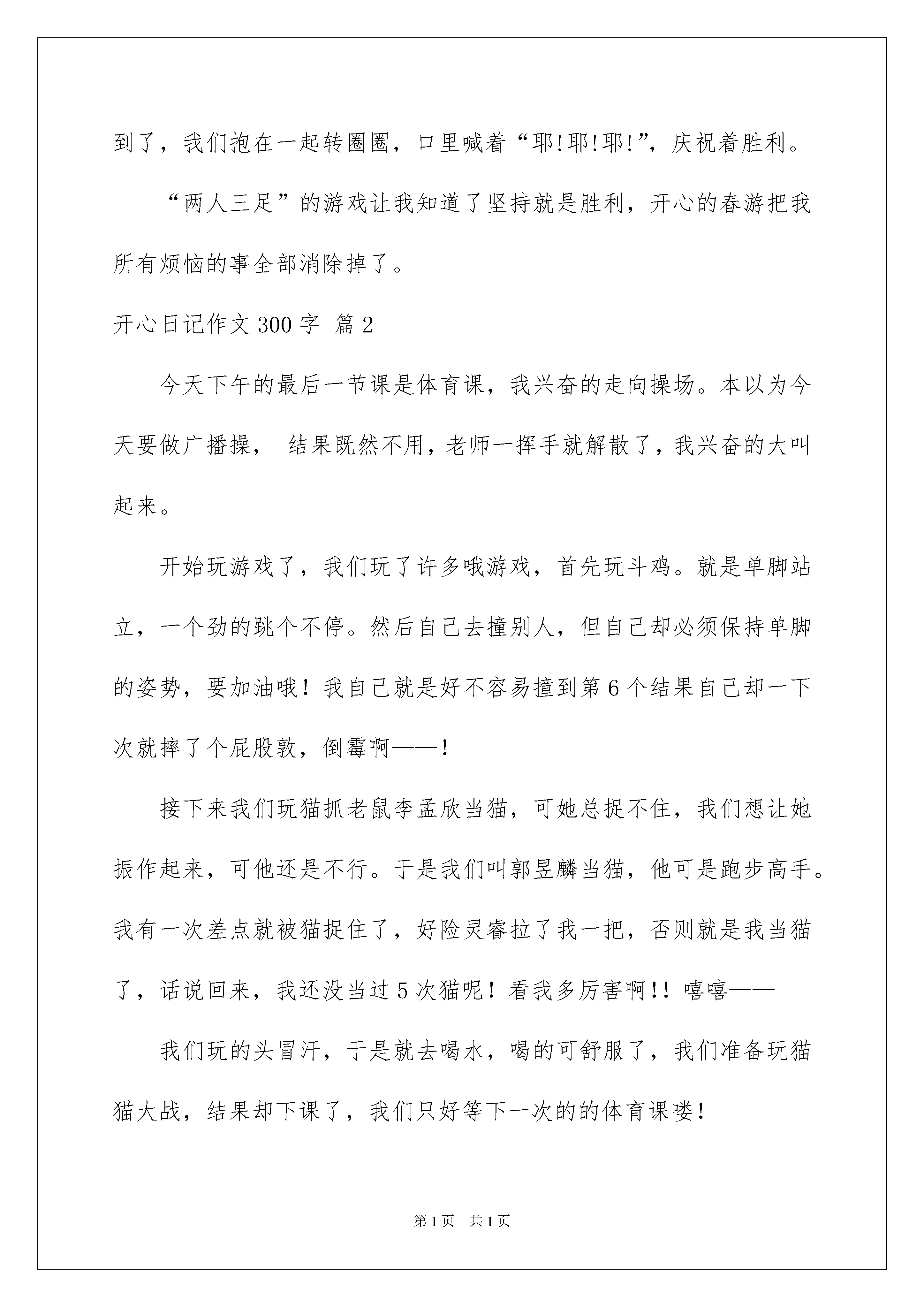 到了，我们抱在一起转圈圈，口里喊着“耶!耶!耶!”，庆祝着胜利。

“两人三足”的游戏让我知道了坚持就是胜利，开心的春游把我所有烦恼的事全部消除掉了。

开心日记作文300字 篇2

今天下午的最后一节课是体育课，我兴奋的走向操场。本以为今天要做广播操， 结果既然不用，老师一挥手就解散了，我兴奋的大叫起来。

开始玩游戏了，我们玩了许多哦游戏，首先玩斗鸡。就是单脚站立，一个劲的跳个不停。然后自己去撞别人，但自己却必须保持单脚的姿势，要加油哦！我自己就是好不容易撞到第6个结果自己却一下次就摔了个屁股敦，倒霉啊——！

接下来我们玩猫抓老鼠李孟欣当猫，可她总捉不住，我们想让她振作起来，可他还是不行。于是我们叫郭昱麟当猫，他可是跑步高手。我有一次差点就被猫捉住了，好险灵睿拉了我一把，否则就是我当猫了，话说回来，我还没当过5次猫呢！看我多厉害啊!! 嘻嘻——

我们玩的头冒汗，于是就去喝水，喝的可舒服了，我们准备玩猫猫大战，结果却下课了，我们只好等下一次的的体育课喽！

第1页 共1页